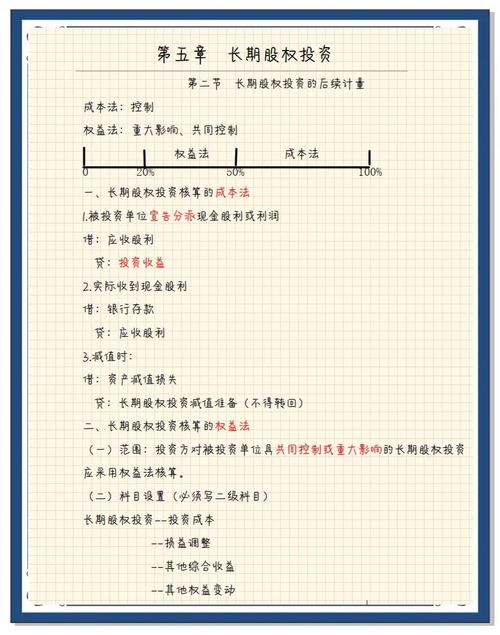 第五章　长期股权投资

第二节　长期股权投资的后续计量

成本法：控制

权益法：重大影响、共同控制

权益法　成本法

0　20%　50%　100%

一、长期股权投资核算的成本法

1.被投资单位宣告分派现金股利或利润

借：应收股利

贷：投资收益

2.实际收到现金股利

借：银行存款

贷：应收股利

3.减值时：

借：资产减值损失

贷：长期股权投资减值准备（不得转回）

二、长期股权投资核算的权益法

（一）范围：投资方对被投资单位具共同控制或重大影响的长期股权投资应采用权益法核算。

（二）科目设置（必须写二级科目）

长期股权投资--投资成本

--损益调整

--其他综合收益

--其他权益变动